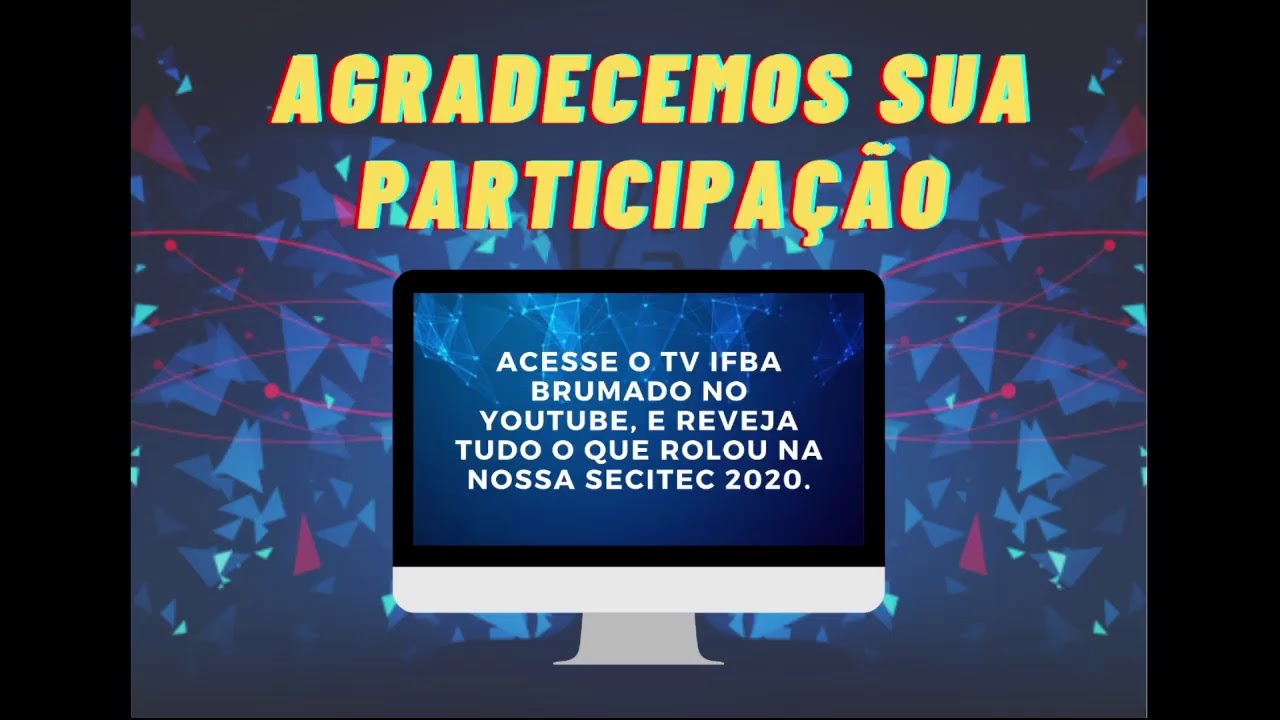 AGRADECEMOS SUA PARTICIPAÇÃO

ACESSE O TV IFBA BRUMADO NO YOUTUBE, E REVEJA TUDO O QUE ROLOU NA NOSSA SECITEC 2020.